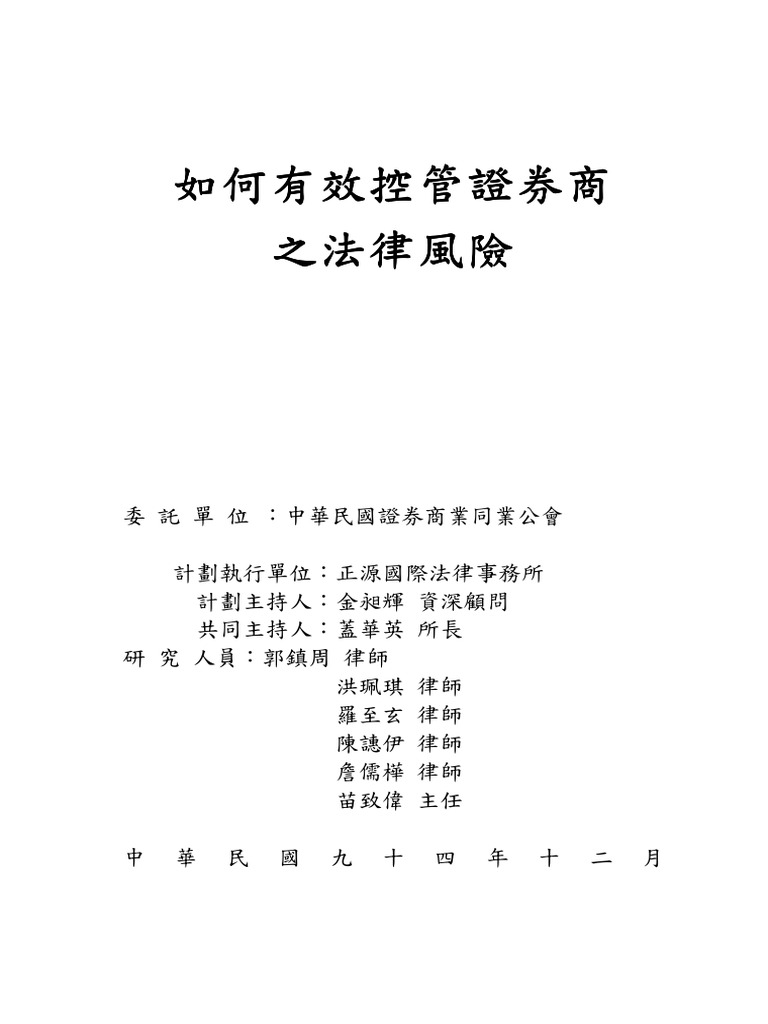 如何有效控管證券商
之法律風險

委 託 單 位 ：中華民國證券商業同業公會

計劃執行單位：正源國際法律事務所
計劃主持人：金昶輝 資深顧問
共同主持人：蓋華英 所長
研 究 人員：郭鎮周 律師
洪珮琪 律師
羅至玄 律師
陳譓伊 律師
詹儒樺 律師
苗致偉 主任

中 華 民 國 九 十 四 年 十 二 月